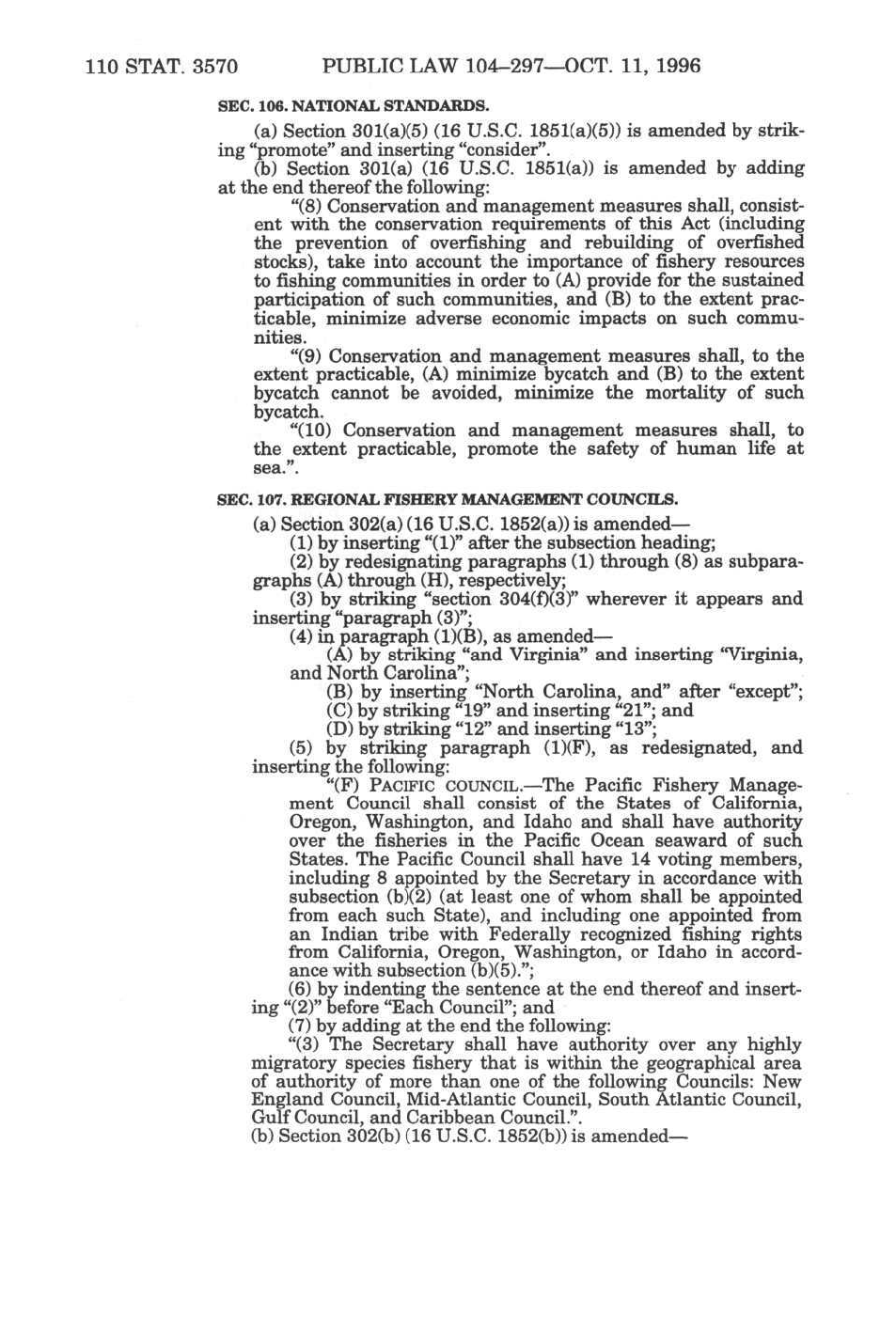 110 STAT. 3570 PUBLIC LAW 104–297—OCT. 11, 1996

SEC. 106. NATIONAL STANDARDS.

(a) Section 301(a)(5) (16 U.S.C. 1851(a)(5)) is amended by striking "promote" and inserting "consider".

(b) Section 301(a) (16 U.S.C. 1851(a)) is amended by adding at the end thereof the following:

"(8) Conservation and management measures shall, consistent with the conservation requirements of this Act (including the prevention of overfishing and rebuilding of overfished stocks), take into account the importance of fishery resources to fishing communities in order to (A) provide for the sustained participation of such communities, and (B) to the extent practicable, minimize adverse economic impacts on such communities.

"(9) Conservation and management measures shall, to the extent practicable, (A) minimize bycatch and (B) to the extent bycatch cannot be avoided, minimize the mortality of such bycatch.

"(10) Conservation and management measures shall, to the extent practicable, promote the safety of human life at sea.".

SEC. 107. REGIONAL FISHERY MANAGEMENT COUNCILS.

(a) Section 302(a) (16 U.S.C. 1852(a)) is amended—

(1) by inserting "(1)" after the subsection heading;

(2) by redesignating paragraphs (1) through (8) as subparagraphs (A) through (H), respectively;

(3) by striking "section 304(f)(3)" wherever it appears and inserting "paragraph (3)";

(4) in paragraph (1)(B), as amended—

(A) by striking "and Virginia" and inserting "Virginia, and North Carolina";

(B) by inserting "North Carolina, and" after "except";

(C) by striking "19" and inserting "21"; and

(D) by striking "12" and inserting "13";

(5) by striking paragraph (1)(F), as redesignated, and inserting the following:

"(F) PACIFIC COUNCIL.—The Pacific Fishery Management Council shall consist of the States of California, Oregon, Washington, and Idaho and shall have authority over the fisheries in the Pacific Ocean seaward of such States. The Pacific Council shall have 14 voting members, including 8 appointed by the Secretary in accordance with subsection (b)(2) (at least one of whom shall be appointed from each such State), and including one appointed from an Indian tribe with Federally recognized fishing rights from California, Oregon, Washington, or Idaho in accordance with subsection (b)(5).";

(6) by indenting the sentence at the end thereof and inserting "(2)" before "Each Council"; and

(7) by adding at the end the following:

"(3) The Secretary shall have authority over any highly migratory species fishery that is within the geographical area of authority of more than one of the following Councils: New England Council, Mid-Atlantic Council, South Atlantic Council, Gulf Council, and Caribbean Council.".

(b) Section 302(b) (16 U.S.C. 1852(b)) is amended—